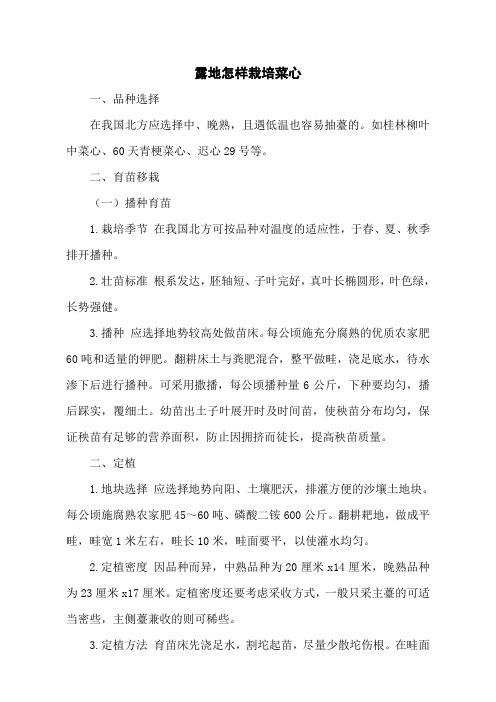 露地怎样栽培菜心

一、品种选择

在我国北方应选择中、晚熟，且遇低温也容易抽薹的。如桂林柳叶中菜心、60天青梗菜心、迟心29号等。

二、育苗移栽

（一）播种育苗

1.栽培季节 在我国北方可按品种对温度的适应性，于春、夏、秋季排开播种。

2.壮苗标准 根系发达，胚轴短、子叶完好，真叶长椭圆形，叶色绿，长势强健。

3.播种 应选择地势较高处做苗床。每公顷施充分腐熟的优质农家肥60吨和适量的钾肥。翻耕床土与粪肥混合，整平做畦，浇足底水，待水渗下后进行播种。可采用撒播，每公顷播种量6公斤，下种要均匀，播后踩实，覆细土。幼苗出土子叶展开时及时间苗，使秧苗分布均匀，保证秧苗有足够的营养面积，防止因拥挤而徒长，提高秧苗质量。

二、定植

1.地块选择 应选择地势向阳、土壤肥沃，排灌方便的沙壤土地块。每公顷施腐熟农家肥45～60吨、磷酸二铵600公斤。翻耕耙地，做成平畦，畦宽1米左右，畦长10米，畦面要平，以使灌水均匀。

2.定植密度 因品种而异，中熟品种为20厘米x14厘米，晚熟品种为23厘米x17厘米。定植密度还要考虑采收方式，一般只采主薹的可适当密些，主侧薹兼收的则可稀些。

3.定植方法 育苗床先浇足水，割坨起苗，尽量少散坨伤根。在畦面